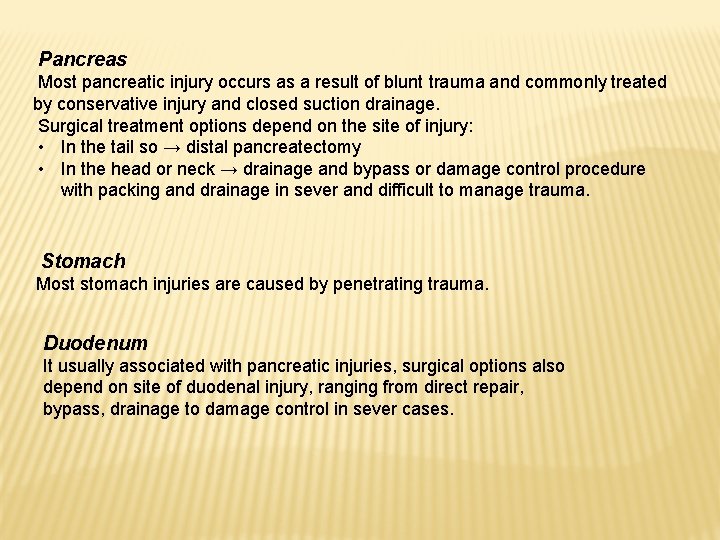 Pancreas

Most pancreatic injury occurs as a result of blunt trauma and commonly treated by conservative injury and closed suction drainage.

Surgical treatment options depend on the site of injury:

• In the tail so → distal pancreatectomy
• In the head or neck → drainage and bypass or damage control procedure with packing and drainage in sever and difficult to manage trauma.

Stomach

Most stomach injuries are caused by penetrating trauma.

Duodenum

It usually associated with pancreatic injuries, surgical options also depend on site of duodenal injury, ranging from direct repair, bypass, drainage to damage control in sever cases.